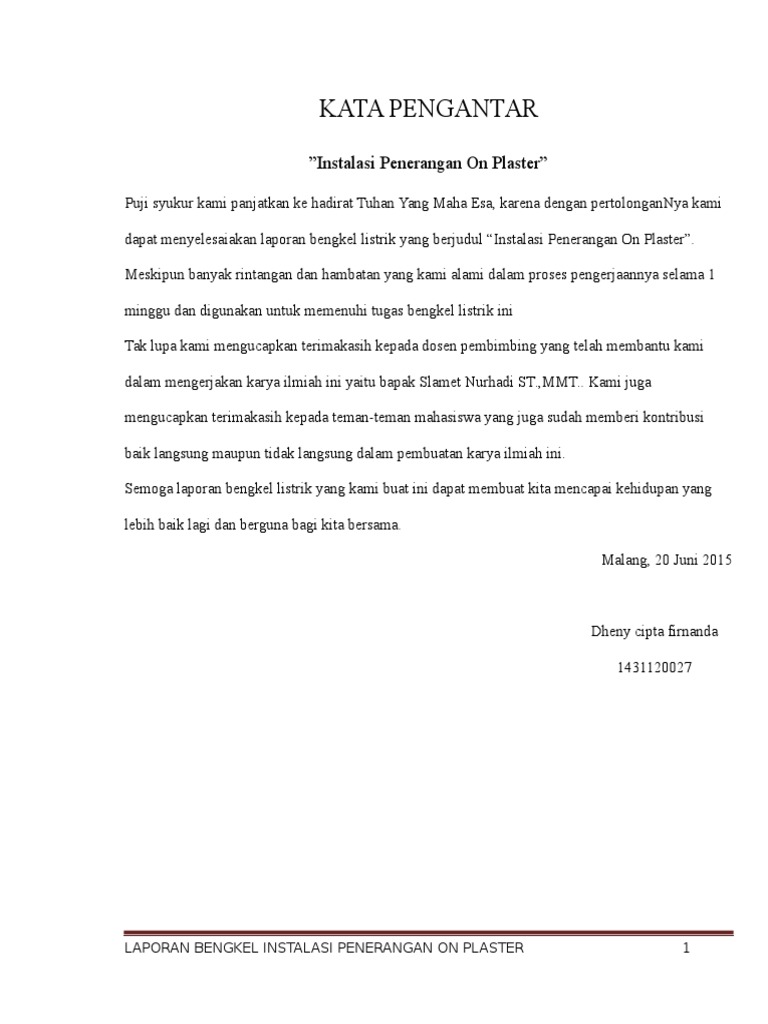 KATA PENGANTAR

"Instalasi Penerangan On Plaster"

Puji syukur kami panjatkan ke hadirat Tuhan Yang Maha Esa, karena dengan pertolonganNya kami dapat menyelesaiakan laporan bengkel listrik yang berjudul "Instalasi Penerangan On Plaster". Meskipun banyak rintangan dan hambatan yang kami alami dalam proses pengerjaannya selama 1 minggu dan digunakan untuk memenuhi tugas bengkel listrik ini

Tak lupa kami mengucapkan terimakasih kepada dosen pembimbing yang telah membantu kami dalam mengerjakan karya ilmiah ini yaitu bapak Slamet Nurhadi ST.,MMT.. Kami juga mengucapkan terimakasih kepada teman-teman mahasiswa yang juga sudah memberi kontribusi baik langsung maupun tidak langsung dalam pembuatan karya ilmiah ini.

Semoga laporan bengkel listrik yang kami buat ini dapat membuat kita mencapai kehidupan yang lebih baik lagi dan berguna bagi kita bersama.

Malang, 20 Juni 2015

Dheny cipta firnanda

1431120027

LAPORAN BENGKEL INSTALASI PENERANGAN ON PLASTER 1